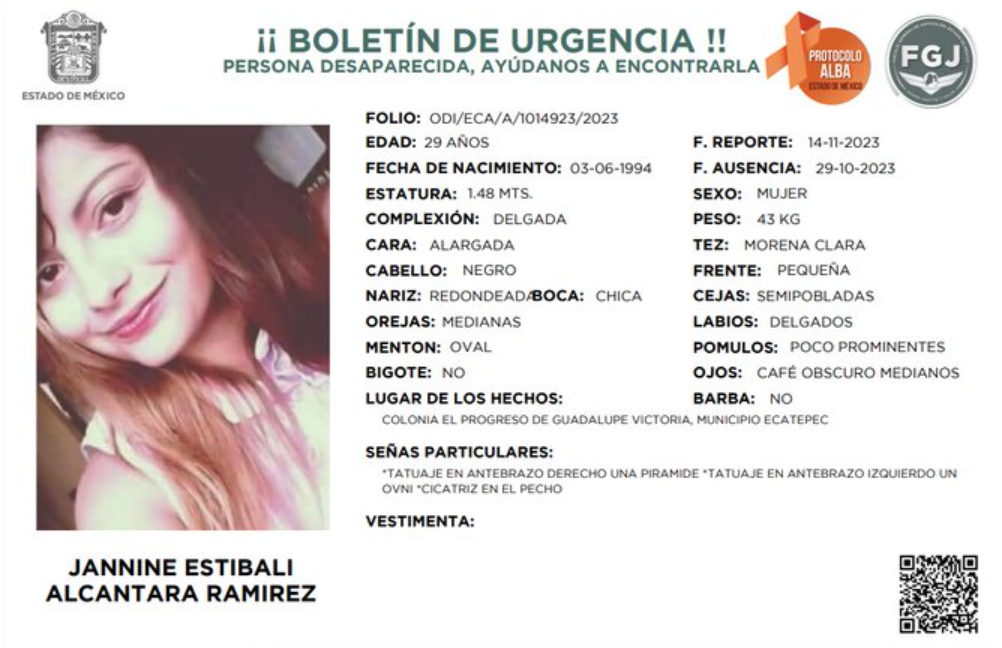 ESTADO DE MÉXICO

¡¡ BOLETÍN DE URGENCIA !!
PERSONA DESAPARECIDA, AYÚDANOS A ENCONTRARLA

PROTOCOLO ALBA ESTADO DE MÉXICO

FGJ

FOLIO: ODI/ECA/A/1014923/2023
EDAD: 29 AÑOS
FECHA DE NACIMIENTO: 03-06-1994
ESTATURA: 1.48 MTS.
COMPLEXIÓN: DELGADA
CARA: ALARGADA
CABELLO: NEGRO
NARIZ: REDONDEADA BOCA: CHICA
OREJAS: MEDIANAS
MENTON: OVAL
BIGOTE: NO
LUGAR DE LOS HECHOS:

F. REPORTE: 14-11-2023
F. AUSENCIA: 29-10-2023
SEXO: MUJER
PESO: 43 KG
TEZ: MORENA CLARA
FRENTE: PEQUEÑA
CEJAS: SEMIPOBLADAS
LABIOS: DELGADOS
POMULOS: POCO PROMINENTES
OJOS: CAFÉ OBSCURO MEDIANOS
BARBA: NO

COLONIA EL PROGRESO DE GUADALUPE VICTORIA, MUNICIPIO ECATEPEC

SEÑAS PARTICULARES:
*TATUAJE EN ANTEBRAZO DERECHO UNA PIRAMIDE *TATUAJE EN ANTEBRAZO IZQUIERDO UN OVNI *CICATRIZ EN EL PECHO

VESTIMENTA:

JANNINE ESTIBALI ALCANTARA RAMIREZ